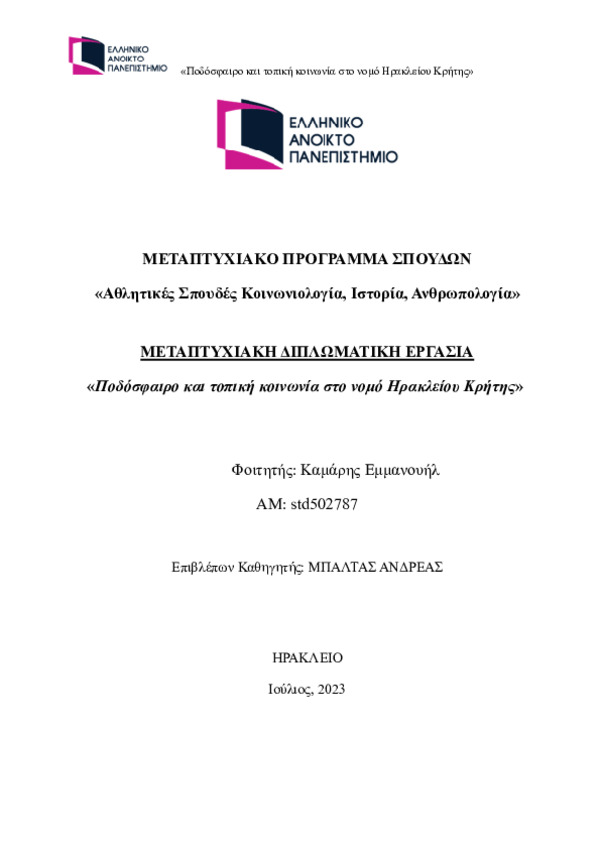 ΕΛΛΗΝΙΚΟ ΑΝΟΙΚΤΟ ΠΑΝΕΠΙΣΤΗΜΙΟ

«Ποδόσφαιρο και τοπική κοινωνία στο νομό Ηρακλείου Κρήτης»

ΕΛΛΗΝΙΚΟ ΑΝΟΙΚΤΟ ΠΑΝΕΠΙΣΤΗΜΙΟ

ΜΕΤΑΠΤΥΧΙΑΚΟ ΠΡΟΓΡΑΜΜΑ ΣΠΟΥΔΩΝ

«Αθλητικές Σπουδές Κοινωνιολογία, Ιστορία, Ανθρωπολογία»

ΜΕΤΑΠΤΥΧΙΑΚΗ ΔΙΠΛΩΜΑΤΙΚΗ ΕΡΓΑΣΙΑ

«Ποδόσφαιρο και τοπική κοινωνία στο νομό Ηρακλείου Κρήτης»

Φοιτητής: Καμάρης Εμμανουήλ

ΑΜ: std502787

Επιβλέπων Καθηγητής: ΜΠΑΛΤΑΣ ΑΝΔΡΕΑΣ

ΗΡΑΚΛΕΙΟ

Ιούλιος, 2023